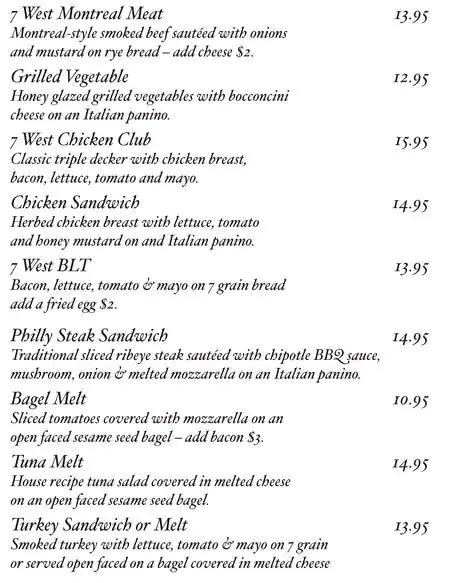 7 West Montreal Meat 13.95
Montreal-style smoked beef sautéed with onions and mustard on rye bread – add cheese $2.

Grilled Vegetable 12.95
Honey glazed grilled vegetables with bocconcini cheese on an Italian panino.

7 West Chicken Club 15.95
Classic triple decker with chicken breast, bacon, lettuce, tomato and mayo.

Chicken Sandwich 14.95
Herbed chicken breast with lettuce, tomato and honey mustard on and Italian panino.

7 West BLT 13.95
Bacon, lettuce, tomato & mayo on 7 grain bread add a fried egg $2.

Philly Steak Sandwich 14.95
Traditional sliced ribeye steak sautéed with chipotle BBQ sauce, mushroom, onion & melted mozzarella on an Italian panino.

Bagel Melt 10.95
Sliced tomatoes covered with mozzarella on an open faced sesame seed bagel – add bacon $3.

Tuna Melt 14.95
House recipe tuna salad covered in melted cheese on an open faced sesame seed bagel.

Turkey Sandwich or Melt 13.95
Smoked turkey with lettuce, tomato & mayo on 7 grain or served open faced on a bagel covered in melted cheese